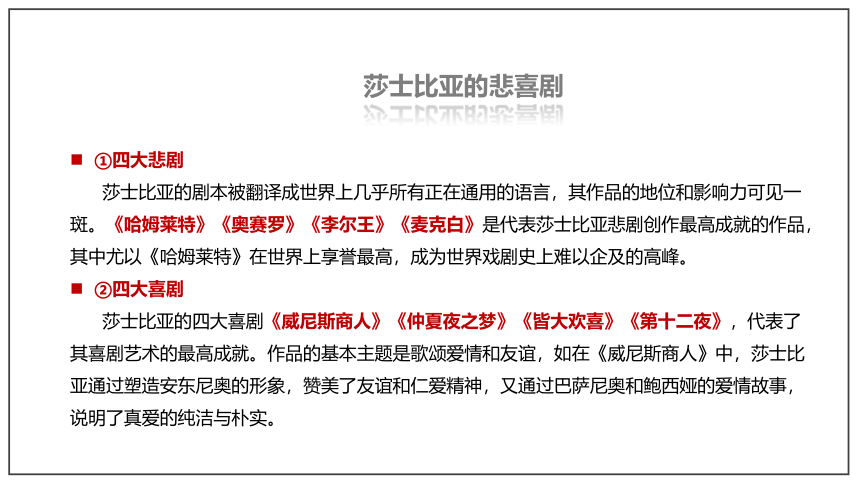 莎士比亚的悲喜剧

■ ①四大悲剧

莎士比亚的剧本被翻译成世界上几乎所有正在通用的语言，其作品的地位和影响力可见一斑。《哈姆莱特》《奥赛罗》《李尔王》《麦克白》是代表莎士比亚悲剧创作最高成就的作品，其中尤以《哈姆莱特》在世界上享誉最高，成为世界戏剧史上难以企及的高峰。

■ ②四大喜剧

莎士比亚的四大喜剧《威尼斯商人》《仲夏夜之梦》《皆大欢喜》《第十二夜》，代表了其喜剧艺术的最高成就。作品的基本主题是歌颂爱情和友谊，如在《威尼斯商人》中，莎士比亚通过塑造安东尼奥的形象，赞美了友谊和仁爱精神，又通过巴萨尼奥和鲍西娅的爱情故事，说明了真爱的纯洁与朴实。